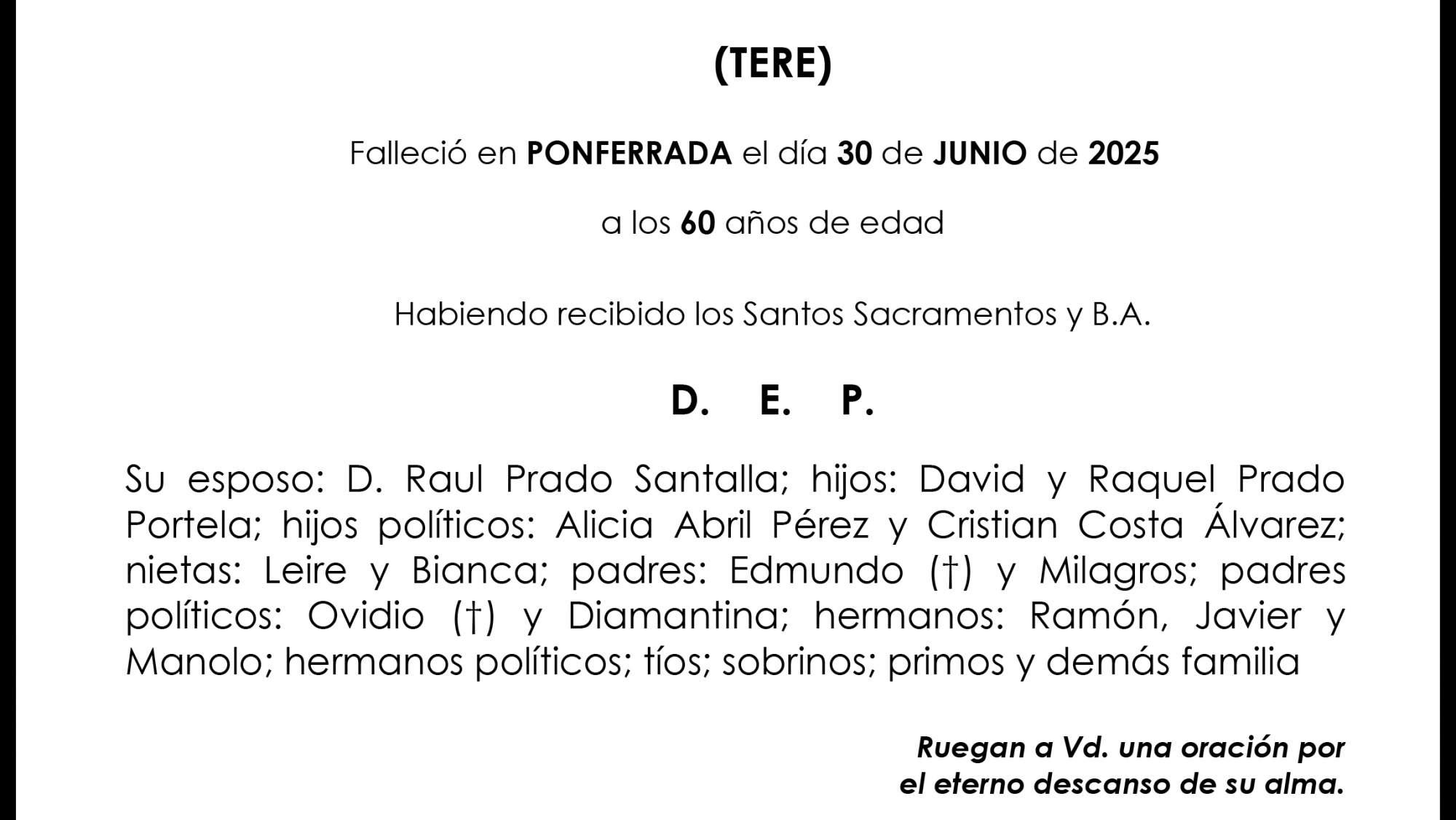 (TERE)

Falleció en PONFERRADA el día 30 de JUNIO de 2025

a los 60 años de edad

Habiendo recibido los Santos Sacramentos y B.A.

D. E. P.

Su esposo: D. Raul Prado Santalla; hijos: David y Raquel Prado Portela; hijos políticos: Alicia Abril Pérez y Cristian Costa Álvarez; nietas: Leire y Bianca; padres: Edmundo (†) y Milagros; padres políticos: Ovidio (†) y Diamantina; hermanos: Ramón, Javier y Manolo; hermanos políticos; tíos; sobrinos; primos y demás familia

Ruegan a Vd. una oración por el eterno descanso de su alma.